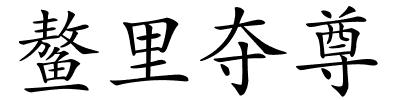 鳌里夺尊